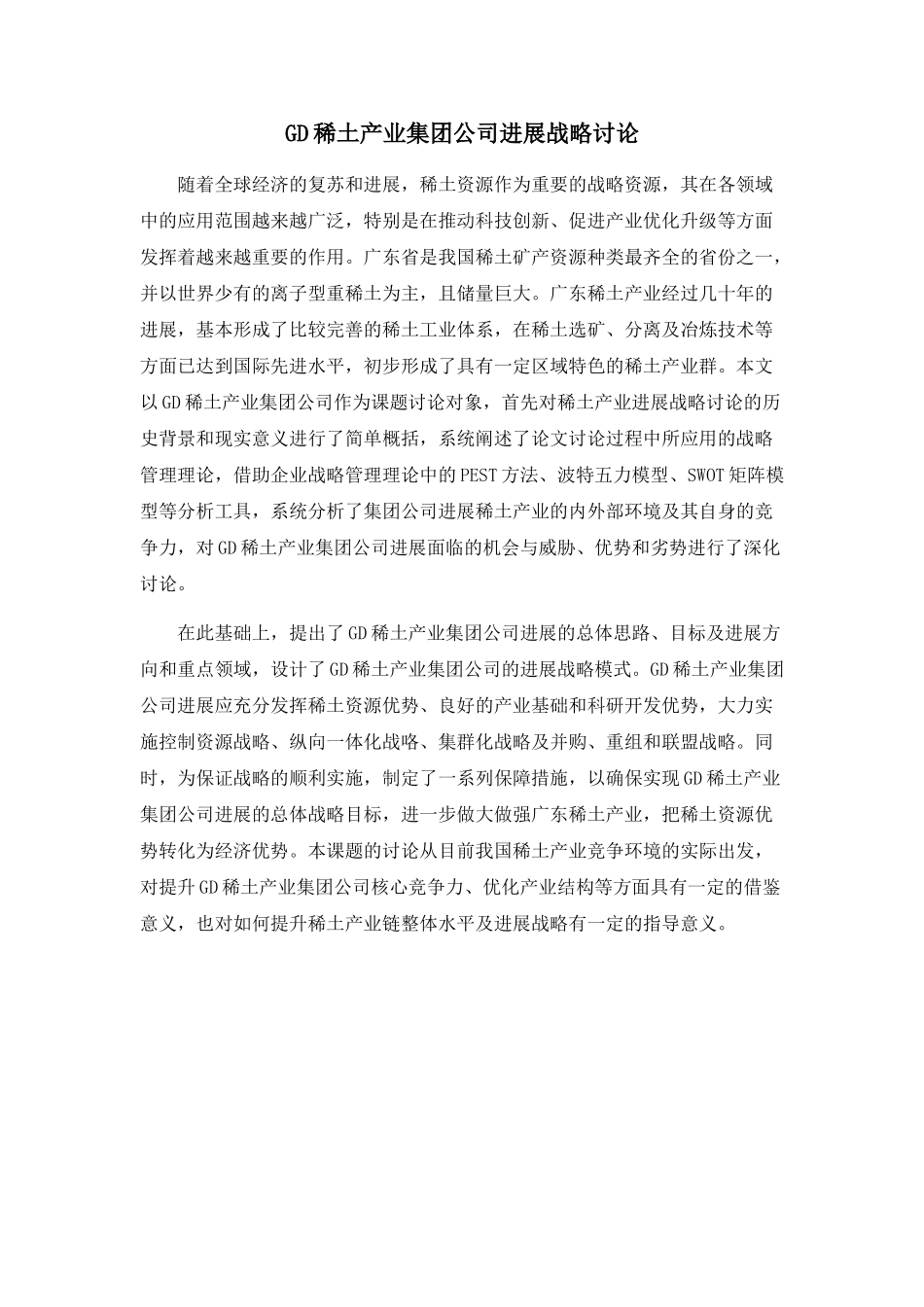 GD稀土产业集团公司进展战略讨论

随着全球经济的复苏和进展，稀土资源作为重要的战略资源，其在各领域中的应用范围越来越广泛，特别是在推动科技创新、促进产业优化升级等方面发挥着越来越重要的作用。广东省是我国稀土矿产资源种类最齐全的省份之一，并以世界少有的离子型重稀土为主，且储量巨大。广东稀土产业经过几十年的进展，基本形成了比较完善的稀土工业体系，在稀土选矿、分离及冶炼技术等方面已达到国际先进水平，初步形成了具有一定区域特色的稀土产业群。本文以GD稀土产业集团公司作为课题讨论对象，首先对稀土产业进展战略讨论的历史背景和现实意义进行了简单概括，系统阐述了论文讨论过程中所应用的战略管理理论，借助企业战略管理理论中的PEST方法、波特五力模型、SWOT矩阵模型等分析工具，系统分析了集团公司进展稀土产业的内外部环境及其自身的竞争力，对GD稀土产业集团公司进展面临的机会与威胁、优势和劣势进行了深化讨论。

在此基础上，提出了GD稀土产业集团公司进展的总体思路、目标及进展方向和重点领域，设计了GD稀土产业集团公司的进展战略模式。GD稀土产业集团公司进展应充分发挥稀土资源优势、良好的产业基础和科研开发优势，大力实施控制资源战略、纵向一体化战略、集群化战略及并购、重组和联盟战略。同时，为保证战略的顺利实施，制定了一系列保障措施，以确保实现GD稀土产业集团公司进展的总体战略目标，进一步做大做强广东稀土产业，把稀土资源优势转化为经济优势。本课题的讨论从目前我国稀土产业竞争环境的实际出发，对提升GD稀土产业集团公司核心竞争力、优化产业结构等方面具有一定的借鉴意义，也对如何提升稀土产业链整体水平及进展战略有一定的指导意义。